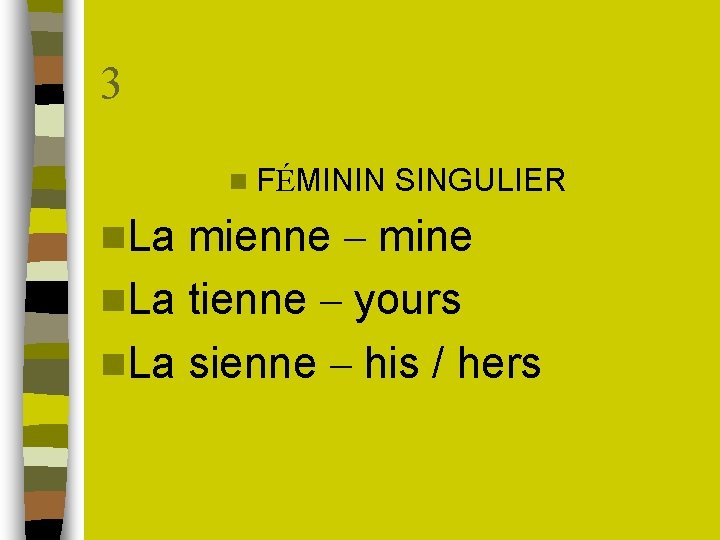 3

FÉMININ SINGULIER

La mienne – mine

La tienne – yours

La sienne – his / hers